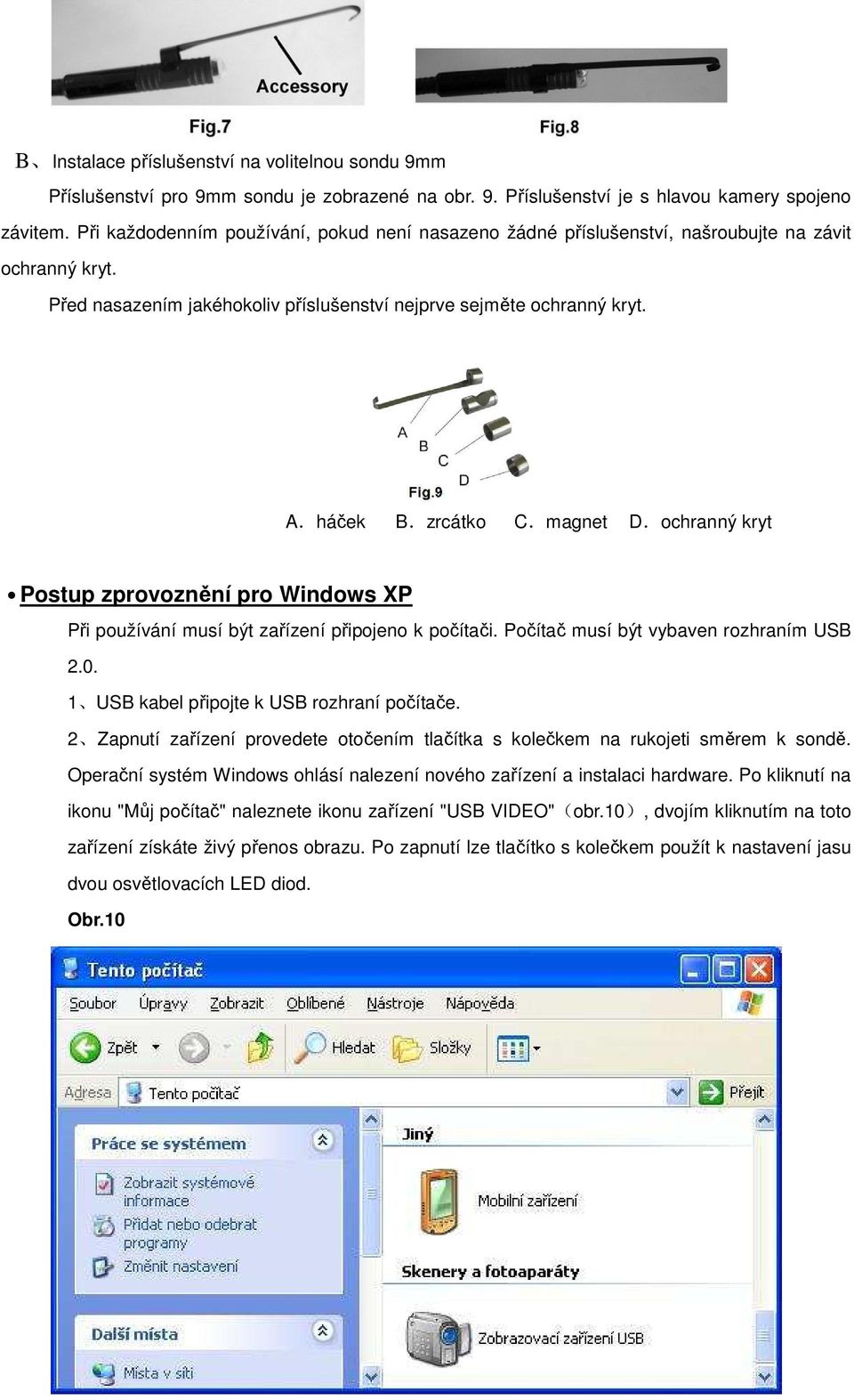 Accessory

Fig.7 Fig.8

B、Instalace příslušenství na volitelnou sondu 9mm

Příslušenství pro 9mm sondu je zobrazené na obr. 9. Příslušenství je s hlavou kamery spojeno závitem. Při každodenním používání, pokud není nasazeno žádné příslušenství, našroubujte na závit ochranný kryt.

Před nasazením jakéhokoliv příslušenství nejprve sejměte ochranný kryt.

A B C D
Fig.9

A. háček B. zrcátko C. magnet D. ochranný kryt

• Postup zprovoznění pro Windows XP

Při používání musí být zařízení připojeno k počítači. Počítač musí být vybaven rozhraním USB 2.0.

1、USB kabel připojte k USB rozhraní počítače.

2、Zapnutí zařízení provedete otočením tlačítka s kolečkem na rukojeti směrem k sondě. Operační systém Windows ohlásí nalezení nového zařízení a instalaci hardware. Po kliknutí na ikonu "Můj počítač" naleznete ikonu zařízení "USB VIDEO"（obr.10）, dvojím kliknutím na toto zařízení získáte živý přenos obrazu. Po zapnutí lze tlačítko s kolečkem použít k nastavení jasu dvou osvětlovacích LED diod.

Obr.10

Tento počítač

Soubor Úpravy Zobrazit Oblíbené Nástroje Nápověda

Zpět Hledat Složky

Adresa Tento počítač Přejít

Práce se systémem
Zobrazit systémové informace
Přidat nebo odebrat programy
Změnit nastavení

Další místa
Místa v síti

Jiný
Mobilní zařízení

Skenery a fotoaparáty
Zobrazovací zařízení USB